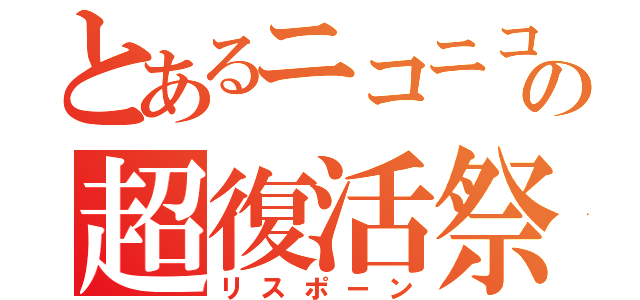 とあるニコニコの
超復活祭
リスポーン